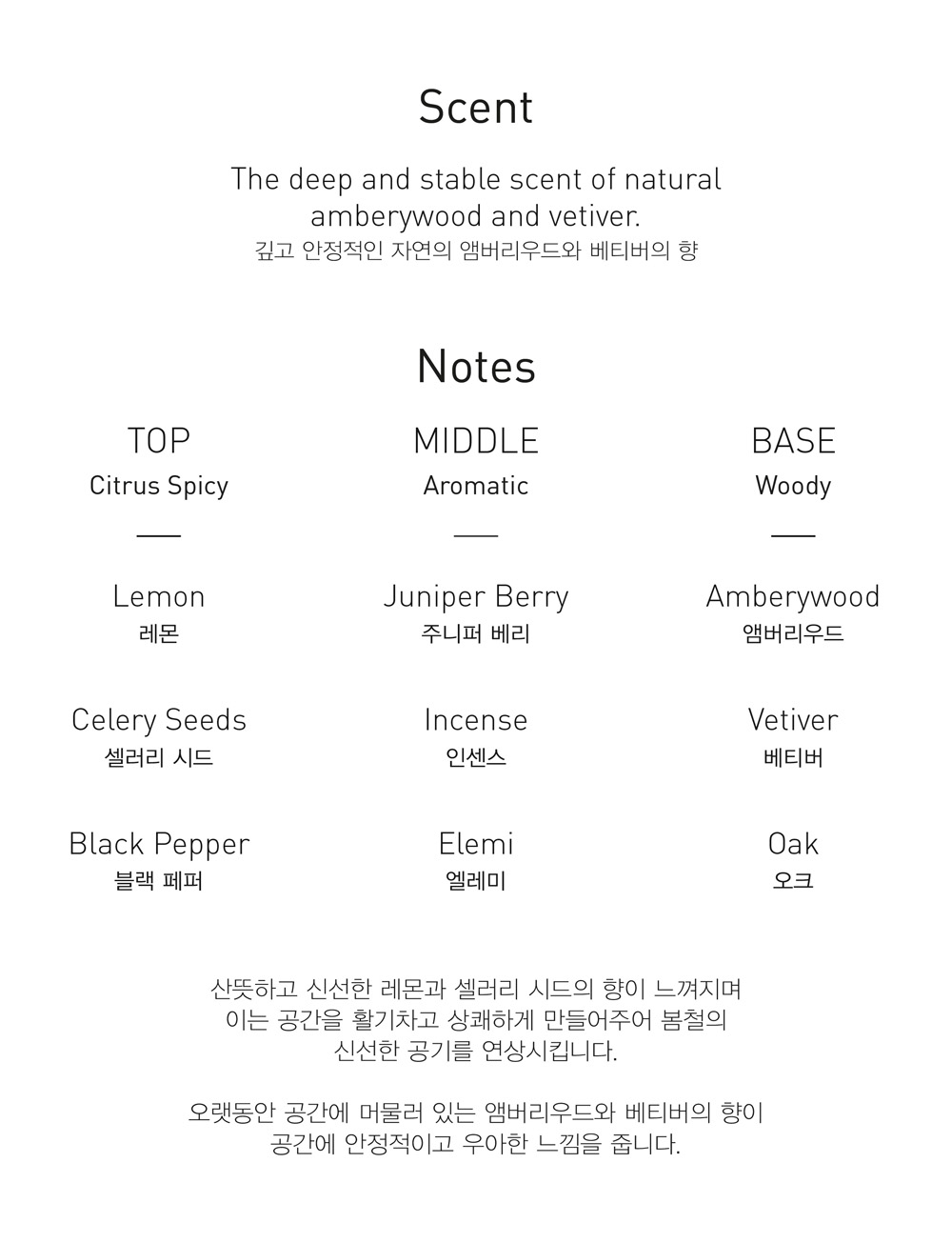 Scent

The deep and stable scent of natural amberywood and vetiver.
깊고 안정적인 자연의 앰버리우드와 베티버의 향

Notes

TOP
Citrus Spicy

Lemon
레몬

Celery Seeds
셀러리 시드

Black Pepper
블랙 페퍼

MIDDLE
Aromatic

Juniper Berry
주니퍼 베리

Incense
인센스

Elemi
엘레미

BASE
Woody

Amberywood
앰버리우드

Vetiver
베티버

Oak
오크

산뜻하고 신선한 레몬과 셀러리 시드의 향이 느껴지며 이는 공간을 활기차고 상쾌하게 만들어주어 봄철의 신선한 공기를 연상시킵니다.

오랫동안 공간에 머물러 있는 앰버리우드와 베티버의 향이 공간에 안정적이고 우아한 느낌을 줍니다.